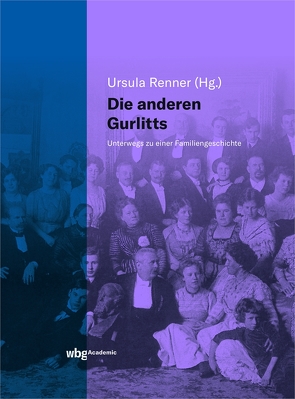 Ursula Renner (Hg.)

Die anderen Gurlitts

Unterwegs zu einer Familiengeschichte

wbg Academic